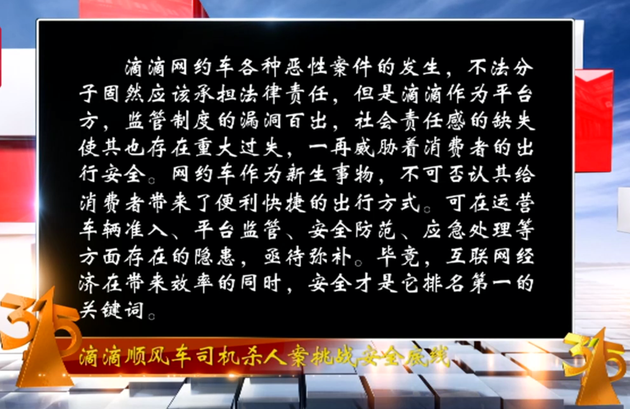 滴滴网约车各种恶性案件的发生，不法分子固然应该承担法律责任，但是滴滴作为平台方，监管制度的漏洞百出，社会责任感的缺失使其也存在重大过失，一再威胁着消费者的出行安全。网约车作为新生事物，不可否认其给消费者带来了便利快捷的出行方式。可在运营车辆准入、平台监管、安全防范、应急处理等方面存在的隐患，亟待弥补。毕竟，互联网经济在带来效率的同时，安全才是它排名第一的关键词。

315

滴滴顺风车司机杀人案挑战安全底线

315